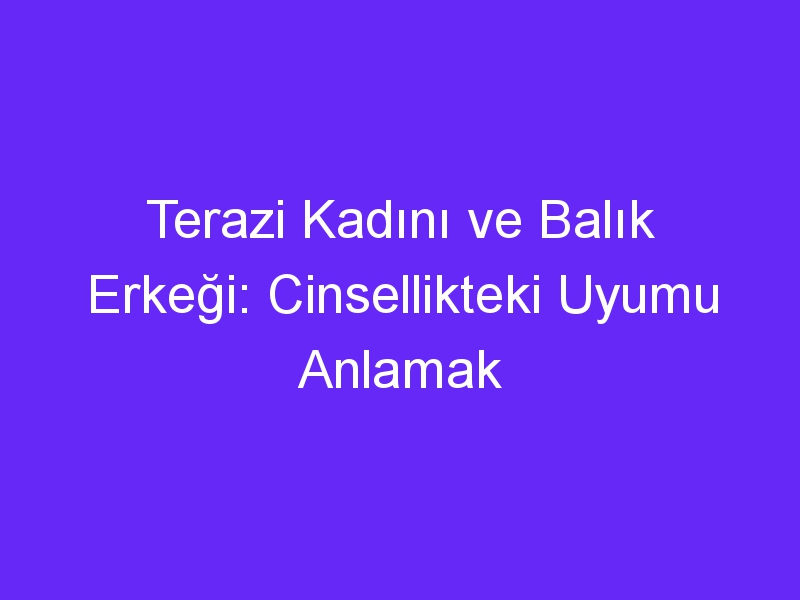 Terazi Kadını ve Balık Erkeği: Cinsellikteki Uyumu Anlamak